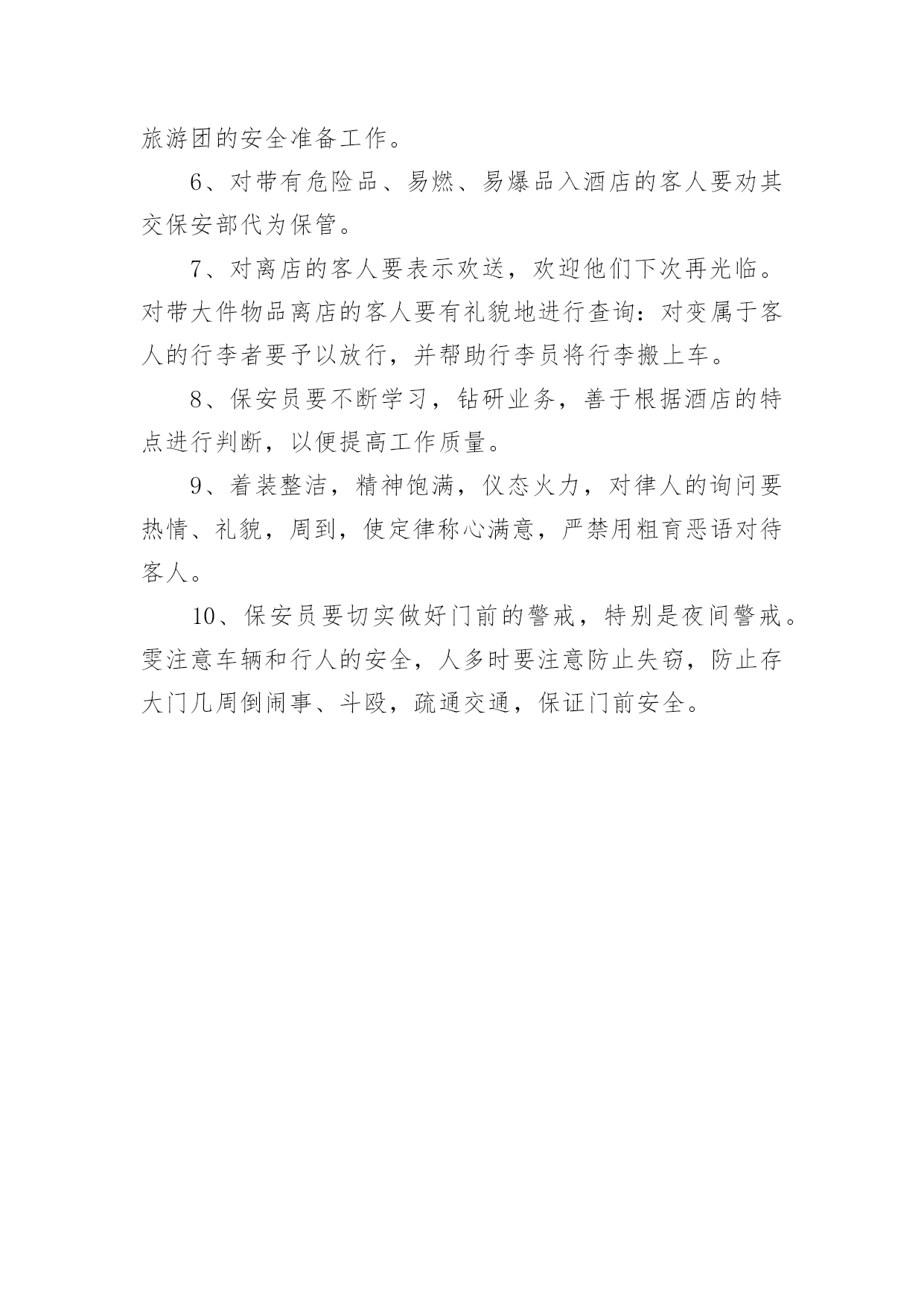 旅游团的安全准备工作。

6、对带有危险品、易燃、易爆品入酒店的客人要劝其交保安部代为保管。

7、对离店的客人要表示欢送，欢迎他们下次再光临。对带大件物品离店的客人要有礼貌地进行查询：对变属于客人的行李者要予以放行，并帮助行李员将行李搬上车。

8、保安员要不断学习，钻研业务，善于根据酒店的特点进行判断，以便提高工作质量。

9、着装整洁，精神饱满，仪态火力，对律人的询问要热情、礼貌，周到，使定律称心满意，严禁用粗育恶语对待客人。

10、保安员要切实做好门前的警戒，特别是夜间警戒。雯注意车辆和行人的安全，人多时要注意防止失窃，防止存大门几周倒闹事、斗殴，疏通交通，保证门前安全。